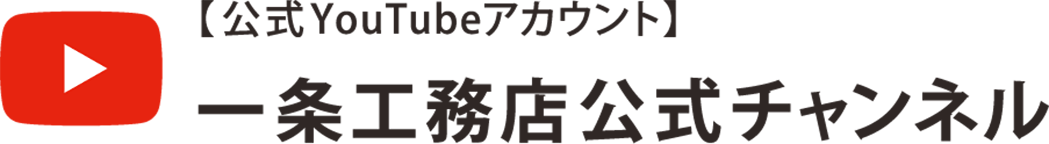 【公式YouTubeアカウント】

一条工務店公式チャンネル